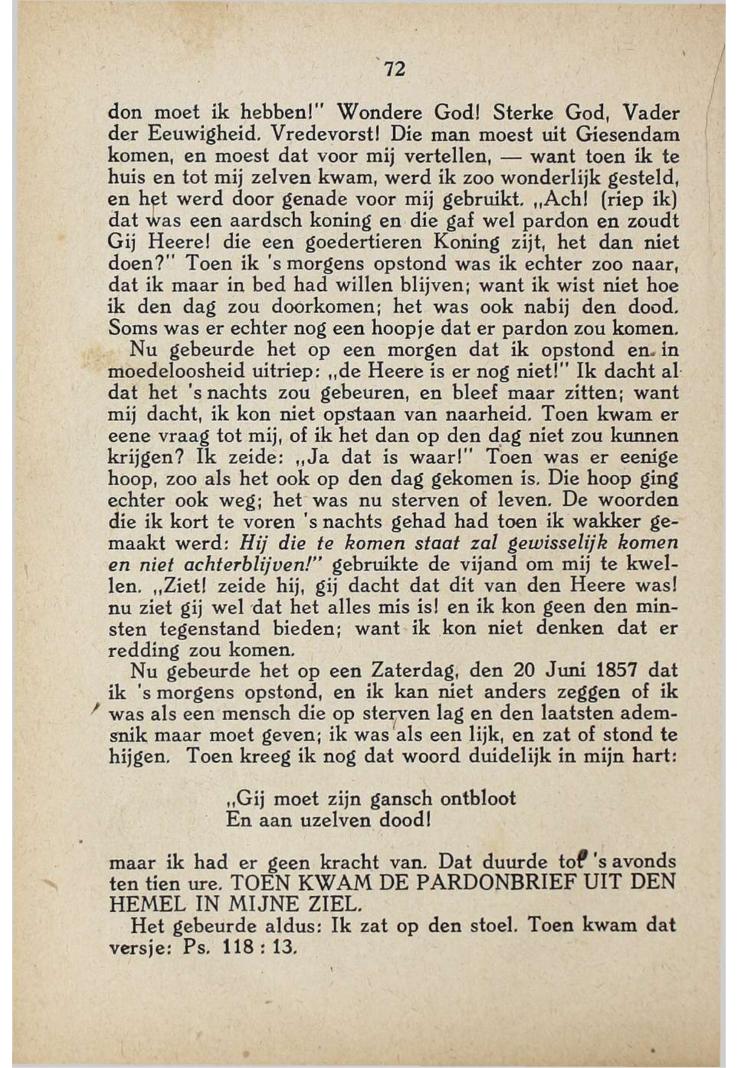 72

don moet ik hebben!" Wondere God! Sterke God, Vader der Eeuwigheid. Vredevorst! Die man moest uit Giesendam komen, en moest dat voor mij vertellen, — want toen ik te huis en tot mij zelven kwam, werd ik zoo wonderlijk gesteld, en het werd door genade voor mij gebruikt. „Ach! (riep ik) dat was een aardsch koning en die gaf wel pardon en zoudt Gij Heere! die een goedertieren Koning zijt, het dan niet doen?" Toen ik 's morgens opstond was ik echter zoo naar, dat ik maar in bed had willen blijven; want ik wist niet hoe ik den dag zou doorkomen; het was ook nabij den dood. Soms was er echter nog een hoopje dat er pardon zou komen.

Nu gebeurde het op een morgen dat ik opstond en in moedeloosheid uitriep: „de Heere is er nog niet!" Ik dacht al dat het 's nachts zou gebeuren, en bleef maar zitten; want mij dacht, ik kon niet opstaan van naarheid. Toen kwam er eene vraag tot mij, of ik het dan op den dag niet zou kunnen krijgen? Ik zeide: „Ja dat is waar!" Toen was er eenige hoop, zoo als het ook op den dag gekomen is. Die hoop ging echter ook weg; het was nu sterven of leven. De woorden die ik kort te voren 's nachts gehad had toen ik wakker gemaakt werd: Hij die te komen staat zal gewisselijk komen en niet achterblijven!" gebruikte de vijand om mij te kwellen. „Ziet! zeide hij, gij dacht dat dit van den Heere was! nu ziet gij wel dat het alles mis is! en ik kon geen den minsten tegenstand bieden; want ik kon niet denken dat er redding zou komen.

Nu gebeurde het op een Zaterdag, den 20 Juni 1857 dat ik 's morgens opstond, en ik kan niet anders zeggen of ik was als een mensch die op sterven lag en den laatsten ademsnik maar moet geven; ik was als een lijk, en zat of stond te hijgen. Toen kreeg ik nog dat woord duidelijk in mijn hart:

„Gij moet zijn gansch ontbloot
En aan uzelven dood!

maar ik had er geen kracht van. Dat duurde tot 's avonds ten tien ure. TOEN KWAM DE PARDONBRIEF UIT DEN HEMEL IN MIJNE ZIEL.

Het gebeurde aldus: Ik zat op den stoel. Toen kwam dat versje: Ps. 118 : 13.